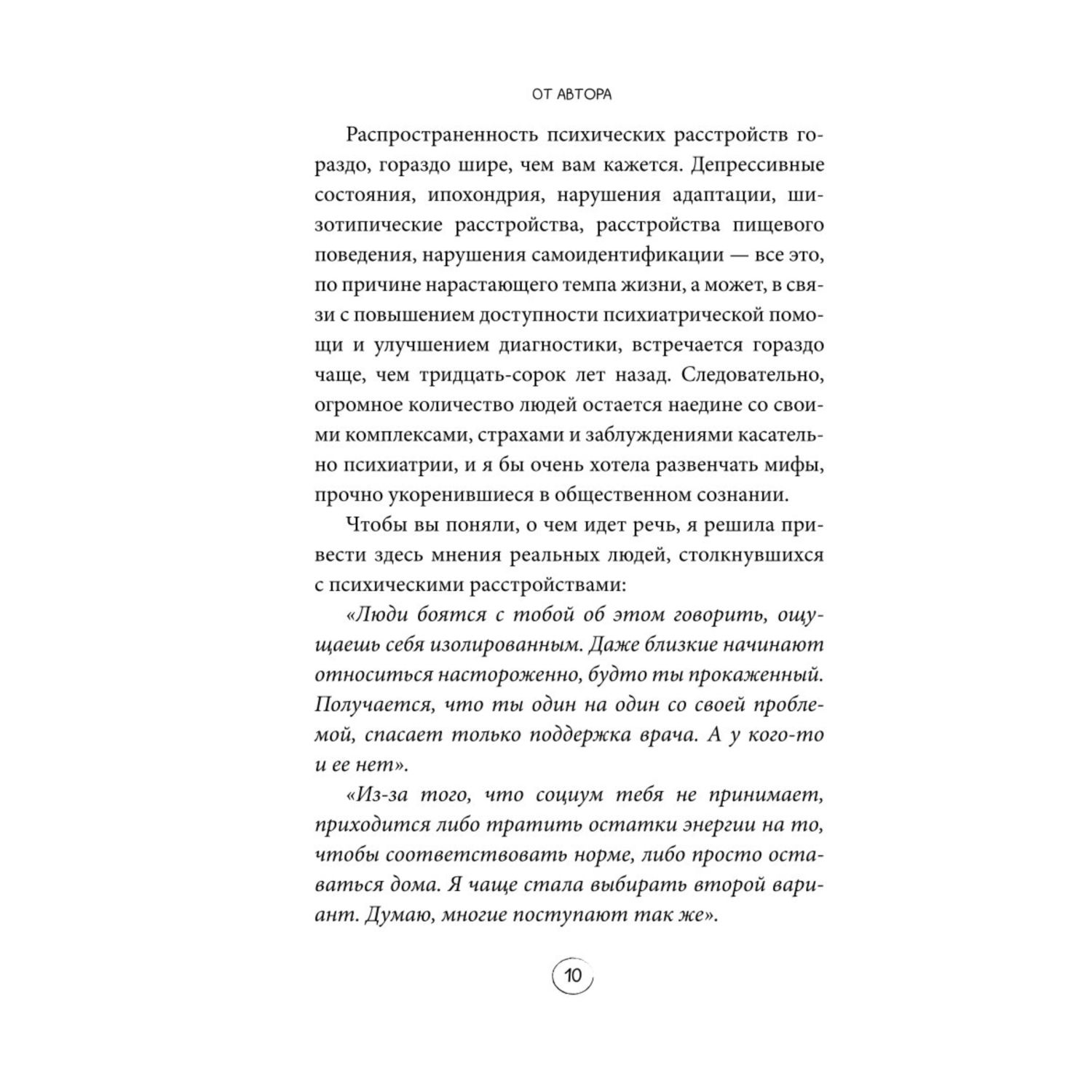 ОТ АВТОРА

Распространенность психических расстройств гораздо, гораздо шире, чем вам кажется. Депрессивные состояния, ипохондрия, нарушения адаптации, шизотипические расстройства, расстройства пищевого поведения, нарушения самоидентификации — все это, по причине нарастающего темпа жизни, а может, в связи с повышением доступности психиатрической помощи и улучшением диагностики, встречается гораздо чаще, чем тридцать-сорок лет назад. Следовательно, огромное количество людей остается наедине со своими комплексами, страхами и заблуждениями касательно психиатрии, и я бы очень хотела развенчать мифы, прочно укоренившиеся в общественном сознании.

Чтобы вы поняли, о чем идет речь, я решила привести здесь мнения реальных людей, столкнувшихся с психическими расстройствами:

«Люди боятся с тобой об этом говорить, ощущаешь себя изолированным. Даже близкие начинают относиться настороженно, будто ты прокаженный. Получается, что ты один на один со своей проблемой, спасает только поддержка врача. А у кого-то и ее нет».

«Из-за того, что социум тебя не принимает, приходится либо тратить остатки энергии на то, чтобы соответствовать норме, либо просто оставаться дома. Я чаще стала выбирать второй вариант. Думаю, многие поступают так же».

10